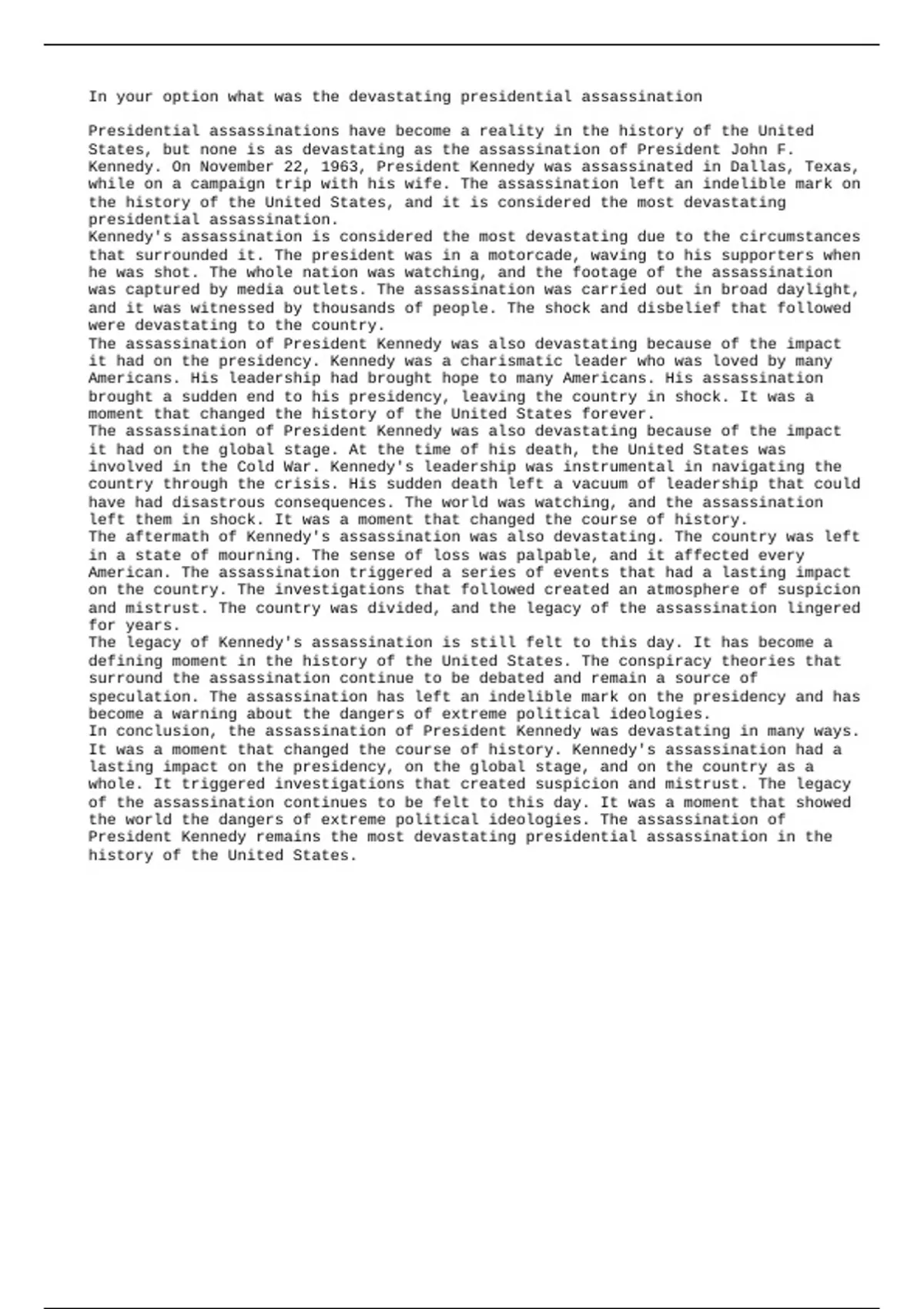 In your option what was the devastating presidential assassination

Presidential assassinations have become a reality in the history of the United States, but none is as devastating as the assassination of President John F. Kennedy. On November 22, 1963, President Kennedy was assassinated in Dallas, Texas, while on a campaign trip with his wife. The assassination left an indelible mark on the history of the United States, and it is considered the most devastating presidential assassination.

Kennedy's assassination is considered the most devastating due to the circumstances that surrounded it. The president was in a motorcade, waving to his supporters when he was shot. The whole nation was watching, and the footage of the assassination was captured by media outlets. The assassination was carried out in broad daylight, and it was witnessed by thousands of people. The shock and disbelief that followed were devastating to the country.

The assassination of President Kennedy was also devastating because of the impact it had on the presidency. Kennedy was a charismatic leader who was loved by many Americans. His leadership had brought hope to many Americans. His assassination brought a sudden end to his presidency, leaving the country in shock. It was a moment that changed the history of the United States forever.

The assassination of President Kennedy was also devastating because of the impact it had on the global stage. At the time of his death, the United States was involved in the Cold War. Kennedy's leadership was instrumental in navigating the country through the crisis. His sudden death left a vacuum of leadership that could have had disastrous consequences. The world was watching, and the assassination left them in shock. It was a moment that changed the course of history.

The aftermath of Kennedy's assassination was also devastating. The country was left in a state of mourning. The sense of loss was palpable, and it affected every American. The assassination triggered a series of events that had a lasting impact on the country. The investigations that followed created an atmosphere of suspicion and mistrust. The country was divided, and the legacy of the assassination lingered for years.

The legacy of Kennedy's assassination is still felt to this day. It has become a defining moment in the history of the United States. The conspiracy theories that surround the assassination continue to be debated and remain a source of speculation. The assassination has left an indelible mark on the presidency and has become a warning about the dangers of extreme political ideologies.

In conclusion, the assassination of President Kennedy was devastating in many ways. It was a moment that changed the course of history. Kennedy's assassination had a lasting impact on the presidency, on the global stage, and on the country as a whole. It triggered investigations that created suspicion and mistrust. The legacy of the assassination continues to be felt to this day. It was a moment that showed the world the dangers of extreme political ideologies. The assassination of President Kennedy remains the most devastating presidential assassination in the history of the United States.